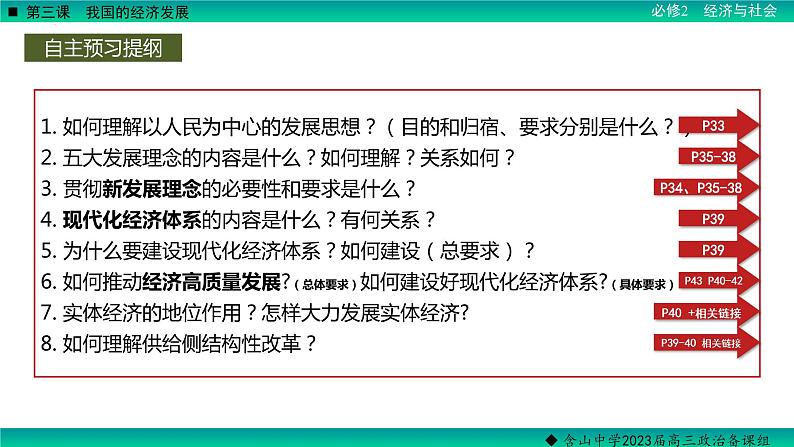 ■ 第三课 我国的经济发展

必修2 经济与社会

自主预习提纲

1. 如何理解以人民为中心的发展思想？（目的和归宿、要求分别是什么？）

P33

2. 五大发展理念的内容是什么？如何理解？关系如何？

P35-38

3. 贯彻新发展理念的必要性和要求是什么？

P34、P35-38

4. 现代化经济体系的内容是什么？有何关系？

P39

5. 为什么要建设现代化经济体系？如何建设（总要求）？

P39

6. 如何推动经济高质量发展?（总体要求）如何建设好现代化经济体系?（具体要求）

P43 P40-42

7. 实体经济的地位作用？怎样大力发展实体经济?

P40 +相关链接

8. 如何理解供给侧结构性改革？

P39-40 相关链接

◆ 含山中学2023届高三政治备课组